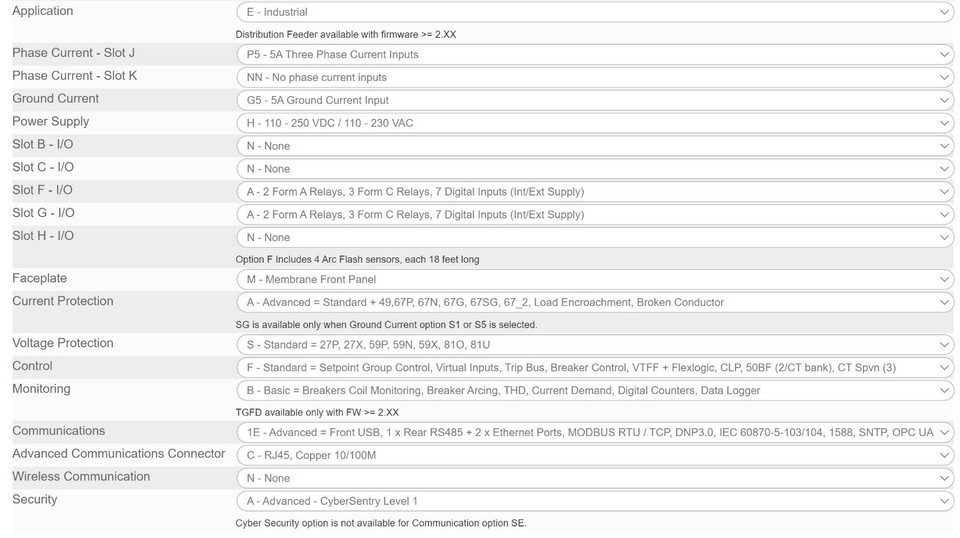 Application
E - Industrial
Distribution Feeder available with firmware >= 2.XX
Phase Current - Slot J
P5 - 5A Three Phase Current Inputs
Phase Current - Slot K
NN - No phase current inputs
Ground Current
G5 - 5A Ground Current Input
Power Supply
H - 110 - 250 VDC / 110 - 230 VAC
Slot B - I/O
N - None
Slot C - I/O
N - None
Slot F - I/O
A - 2 Form A Relays, 3 Form C Relays, 7 Digital Inputs (Int/Ext Supply)
Slot G - I/O
A - 2 Form A Relays, 3 Form C Relays, 7 Digital Inputs (Int/Ext Supply)
Slot H - I/O
N - None
Option F Includes 4 Arc Flash sensors, each 18 feet long
Faceplate
M - Membrane Front Panel
Current Protection
A - Advanced = Standard + 49,67P, 67N, 67G, 67SG, 67_2, Load Encroachment, Broken Conductor
SG is available only when Ground Current option S1 or S5 is selected.
Voltage Protection
S - Standard = 27P, 27X, 59P, 59N, 59X, 81O, 81U
Control
F - Standard = Setpoint Group Control, Virtual Inputs, Trip Bus, Breaker Control, VTFF + Flexlogic, CLP, 50BF (2/CT bank), CT Spvn (3)
Monitoring
B - Basic = Breakers Coil Monitoring, Breaker Arcing, THD, Current Demand, Digital Counters, Data Logger
TGFD available only with FW >= 2.XX
Communications
1E - Advanced = Front USB, 1 x Rear RS485 + 2 x Ethernet Ports, MODBUS RTU / TCP, DNP3.0, IEC 60870-5-103/104, 1588, SNTP, OPC UA
Advanced Communications Connector
C - RJ45, Copper 10/100M
Wireless Communication
N - None
Security
A - Advanced - CyberSentry Level 1
Cyber Security option is not available for Communication option SE.